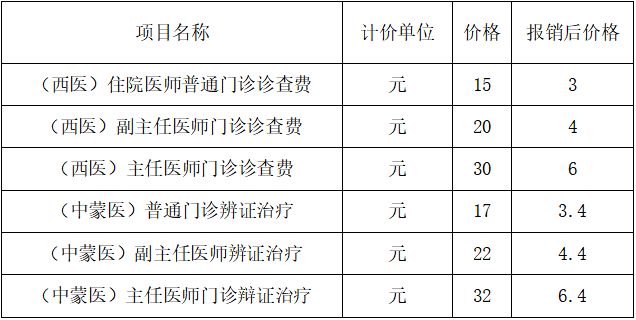 | 项目名称 | 计价单位 | 价格 | 报销后价格 |
|---|---|---|---|
| （西医）住院医师普通门诊诊查费 | 元 | 15 | 3 |
| （西医）副主任医师门诊诊查费 | 元 | 20 | 4 |
| （西医）主任医师门诊诊查费 | 元 | 30 | 6 |
| （中蒙医）普通门诊辨证治疗 | 元 | 17 | 3.4 |
| （中蒙医）副主任医师辨证治疗 | 元 | 22 | 4.4 |
| （中蒙医）主任医师门诊辩证治疗 | 元 | 32 | 6.4 |